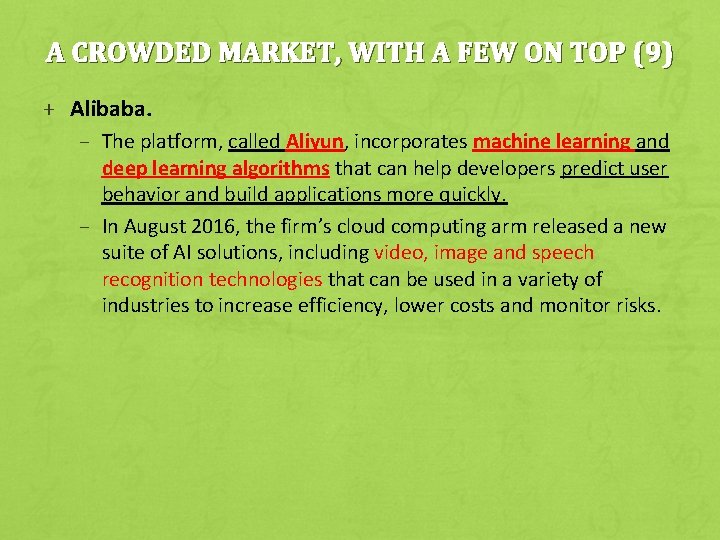 A CROWDED MARKET, WITH A FEW ON TOP (9)

+ Alibaba.

- The platform, called Aliyun, incorporates machine learning and deep learning algorithms that can help developers predict user behavior and build applications more quickly.

- In August 2016, the firm's cloud computing arm released a new suite of AI solutions, including video, image and speech recognition technologies that can be used in a variety of industries to increase efficiency, lower costs and monitor risks.